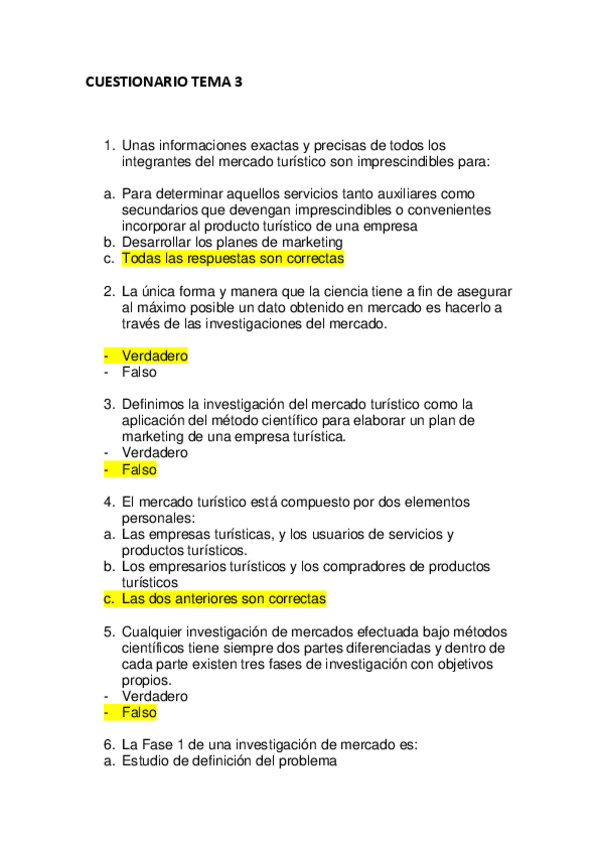 CUESTIONARIO TEMA 3

1. Unas informaciones exactas y precisas de todos los integrantes del mercado turístico son imprescindibles para:

a. Para determinar aquellos servicios tanto auxiliares como secundarios que devengan imprescindibles o convenientes incorporar al producto turístico de una empresa
b. Desarrollar los planes de marketing
c. Todas las respuestas son correctas

2. La única forma y manera que la ciencia tiene a fin de asegurar al máximo posible un dato obtenido en mercado es hacerlo a través de las investigaciones del mercado.

- Verdadero
- Falso

3. Definimos la investigación del mercado turístico como la aplicación del método científico para elaborar un plan de marketing de una empresa turística.
- Verdadero
- Falso

4. El mercado turístico está compuesto por dos elementos personales:
a. Las empresas turísticas, y los usuarios de servicios y productos turísticos.
b. Los empresarios turísticos y los compradores de productos turísticos
c. Las dos anteriores son correctas

5. Cualquier investigación de mercados efectuada bajo métodos científicos tiene siempre dos partes diferenciadas y dentro de cada parte existen tres fases de investigación con objetivos propios.
- Verdadero
- Falso

6. La Fase 1 de una investigación de mercado es:
a. Estudio de definición del problema